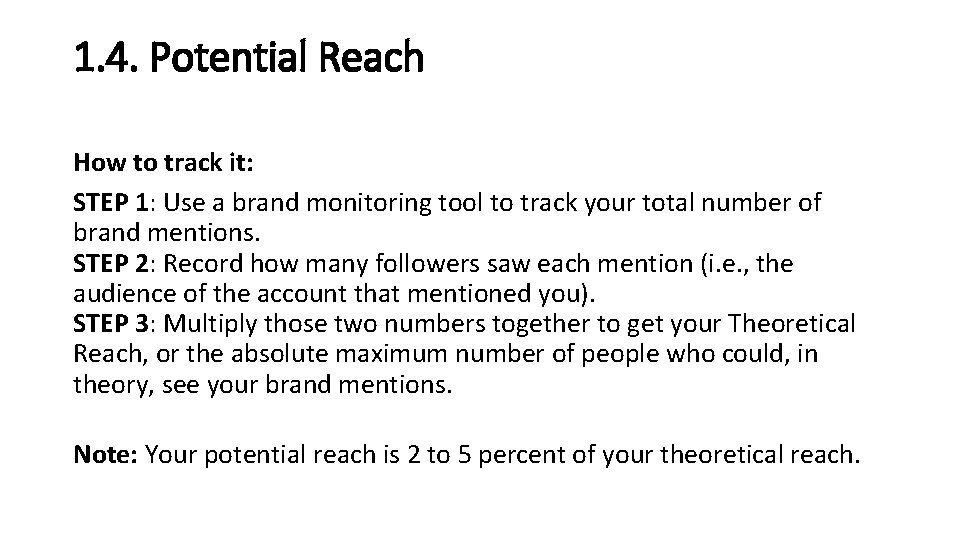 1.4. Potential Reach

How to track it:

STEP 1: Use a brand monitoring tool to track your total number of brand mentions.
STEP 2: Record how many followers saw each mention (i.e., the audience of the account that mentioned you).
STEP 3: Multiply those two numbers together to get your Theoretical Reach, or the absolute maximum number of people who could, in theory, see your brand mentions.

Note: Your potential reach is 2 to 5 percent of your theoretical reach.